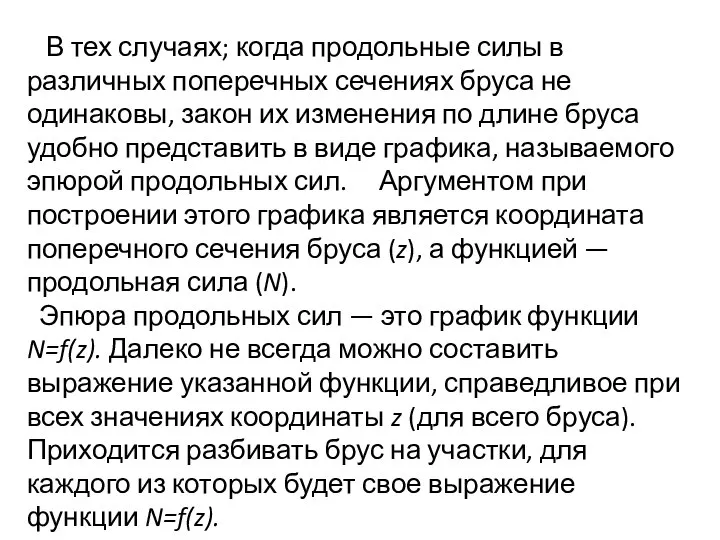 В тех случаях; когда продольные силы в различных поперечных сечениях бруса не одинаковы, закон их изменения по длине бруса удобно представить в виде графика, называемого эпюрой продольных сил. Аргументом при построении этого графика является координата поперечного сечения бруса ($z$), а функцией — продольная сила ($N$).

Эпюра продольных сил — это график функции $N=f(z)$. Далеко не всегда можно составить выражение указанной функции, справедливое при всех значениях координаты $z$ (для всего бруса). Приходится разбивать брус на участки, для каждого из которых будет свое выражение функции $N=f(z)$.